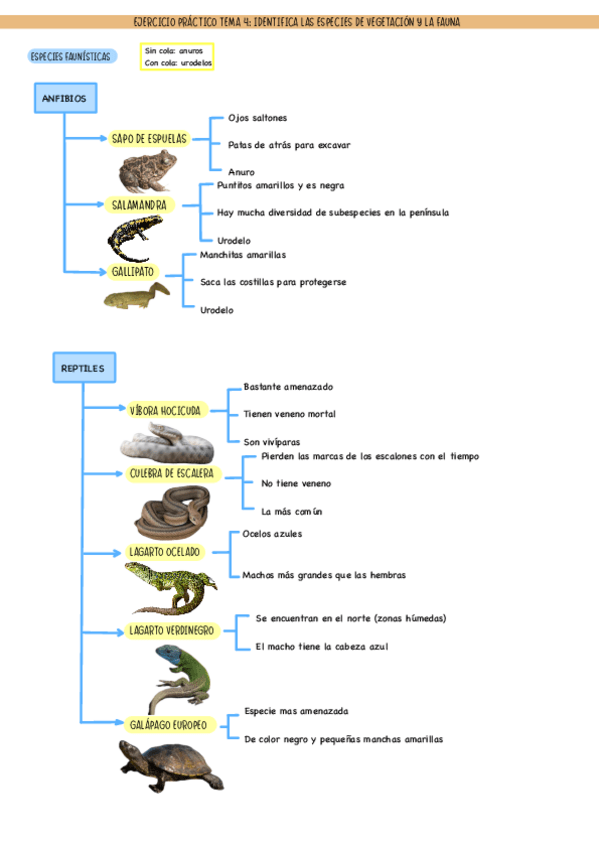 EJERCICIO PRÁCTICO TEMA 4: IDENTIFICA LAS ESPECIES DE VEGETACIÓN Y LA FAUNA

ESPECIES FAUNÍSTICAS

Sin cola: anuros
Con cola: urodelos

ANFIBIOS

SAPO DE ESPUELAS
Ojos saltones
Patas de atrás para excavar
Anuro

SALAMANDRA
Puntitos amarillos y es negra
Hay mucha diversidad de subespecies en la península
Urodelo

GALLIPATO
Manchitas amarillas
Saca las costillas para protegerse
Urodelo

REPTILES

VÍBORA HOCICUDA
Bastante amenazado
Tienen veneno mortal
Son vivíparas

CULEBRA DE ESCALERA
Pierden las marcas de los escalones con el tiempo
No tiene veneno
La más común

LAGARTO OCELADO
Ocelos azules
Machos más grandes que las hembras

LAGARTO VERDINEGRO
Se encuentran en el norte (zonas húmedas)
El macho tiene la cabeza azul

GALÁPAGO EUROPEO
Especie mas amenazada
De color negro y pequeñas manchas amarillas